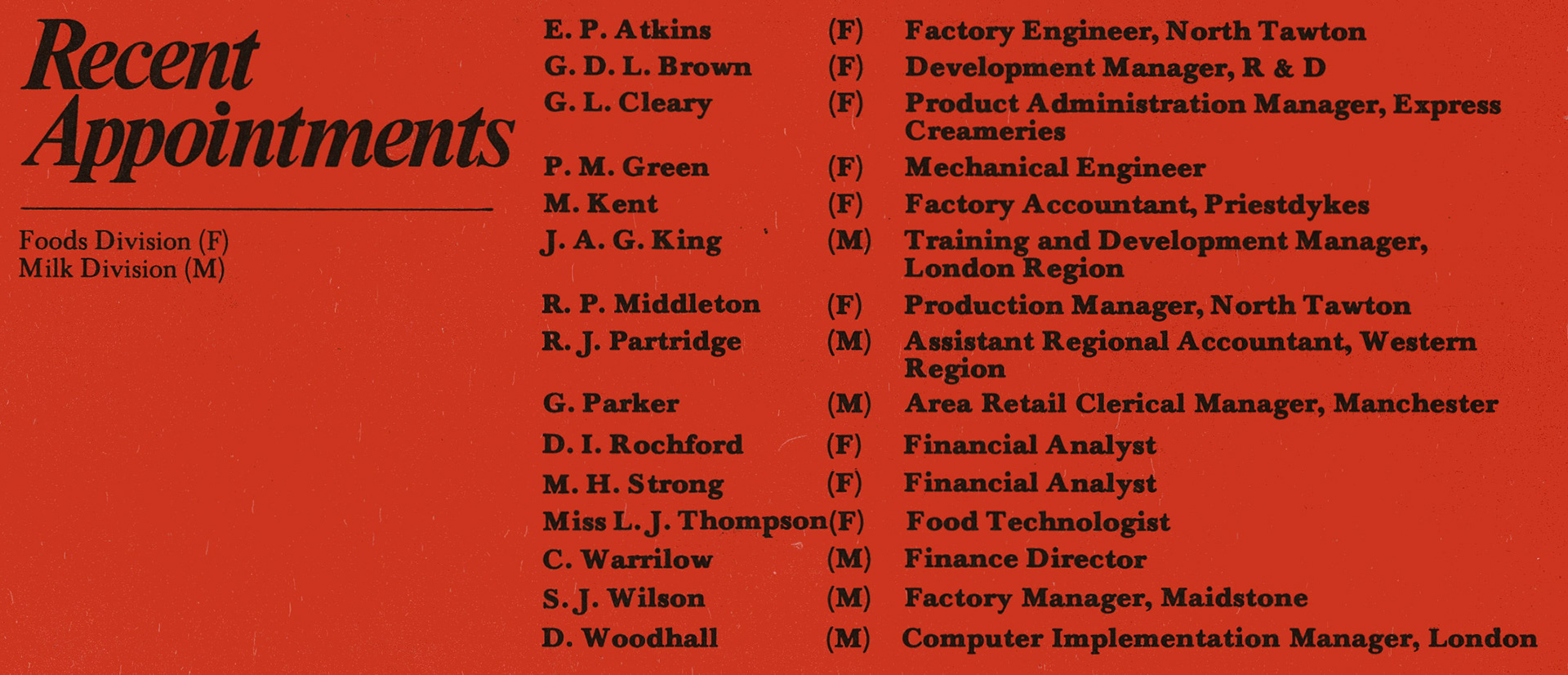 Recent Appointments

Foods Division (F)
Milk Division (M)

| | | |
|---|---|---|
| E. P. Atkins | (F) | Factory Engineer, North Tawton |
| G. D. L. Brown | (F) | Development Manager, R & D |
| G. L. Cleary | (F) | Product Administration Manager, Express Creameries |
| P. M. Green | (F) | Mechanical Engineer |
| M. Kent | (F) | Factory Accountant, Priestdykes |
| J. A. G. King | (M) | Training and Development Manager, London Region |
| R. P. Middleton | (F) | Production Manager, North Tawton |
| R. J. Partridge | (M) | Assistant Regional Accountant, Western Region |
| G. Parker | (M) | Area Retail Clerical Manager, Manchester |
| D. I. Rochford | (F) | Financial Analyst |
| M. H. Strong | (F) | Financial Analyst |
| Miss L. J. Thompson | (F) | Food Technologist |
| C. Warrilow | (M) | Finance Director |
| S. J. Wilson | (M) | Factory Manager, Maidstone |
| D. Woodhall | (M) | Computer Implementation Manager, London |